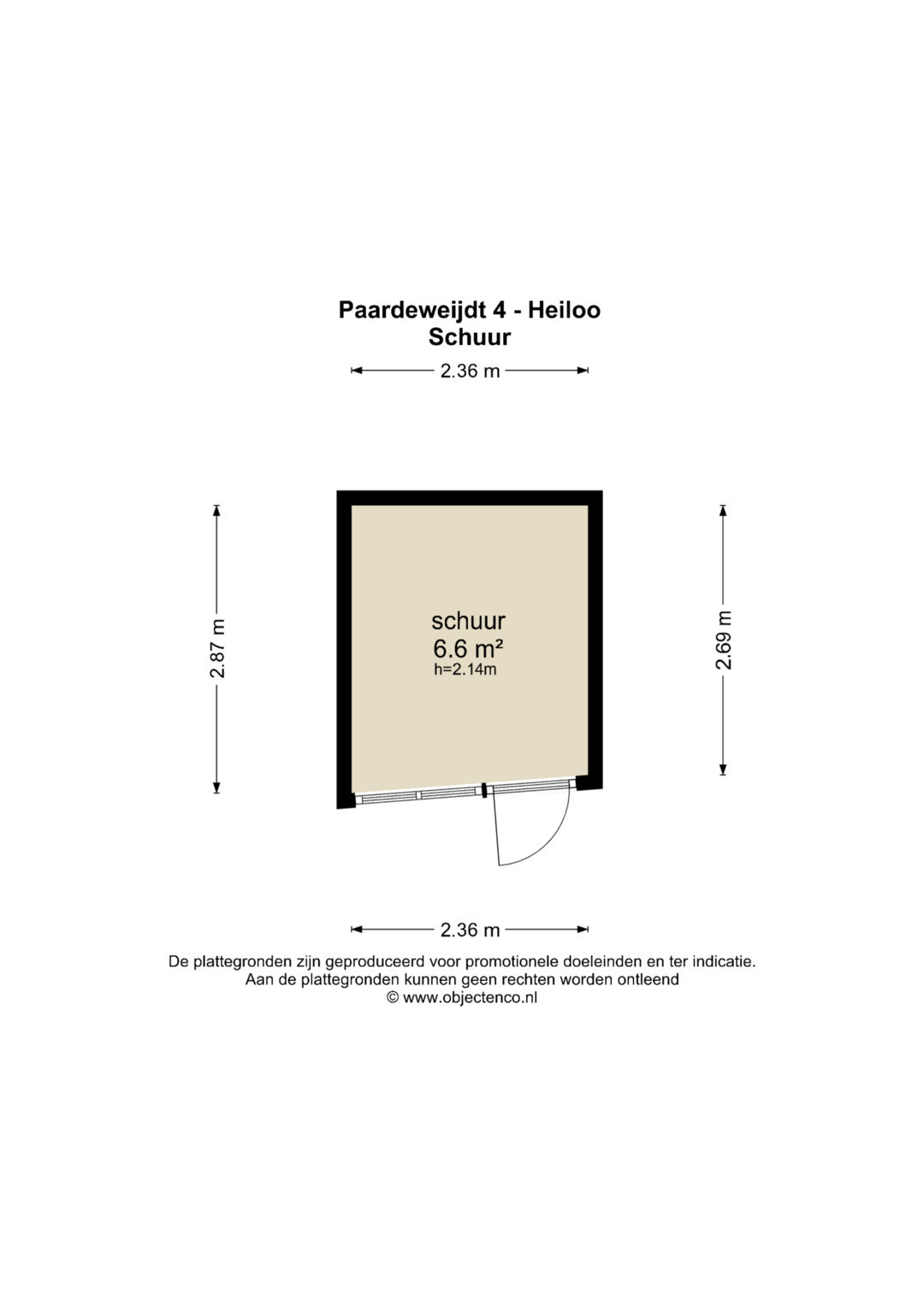 Paardeweijdt 4 - Heiloo
Schuur

2.36 m

2.87 m

schuur
6.6 m²
h=2.14m

2.69 m

2.36 m

De plattegronden zijn geproduceerd voor promotionele doeleinden en ter indicatie.
Aan de plattegronden kunnen geen rechten worden ontleend
© www.objectenco.nl